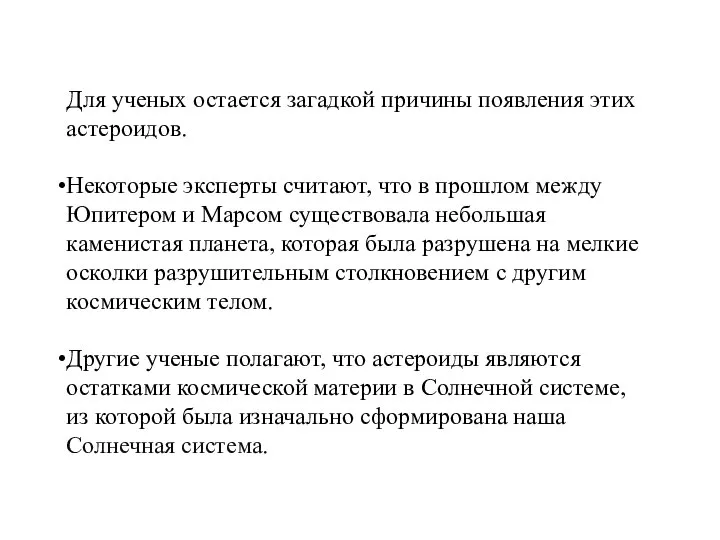 Для ученых остается загадкой причины появления этих астероидов.

•Некоторые эксперты считают, что в прошлом между Юпитером и Марсом существовала небольшая каменистая планета, которая была разрушена на мелкие осколки разрушительным столкновением с другим космическим телом.

•Другие ученые полагают, что астероиды являются остатками космической материи в Солнечной системе, из которой была изначально сформирована наша Солнечная система.